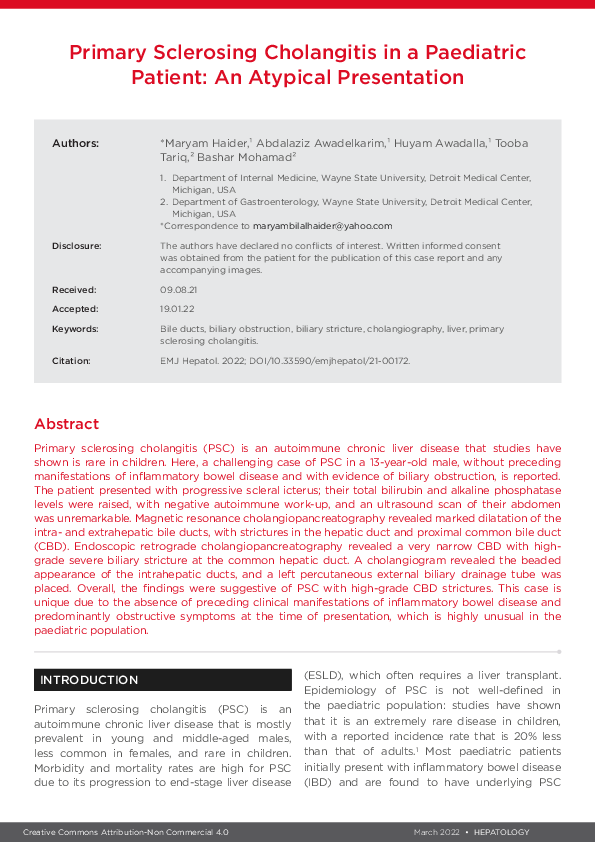 Primary Sclerosing Cholangitis in a Paediatric Patient: An Atypical Presentation

Authors: *Maryam Haider,$^1$ Abdalaziz Awadelkarim,$^1$ Huyam Awadalla,$^1$ Tooba Tariq,$^2$ Bashar Mohamad$^2$

1. Department of Internal Medicine, Wayne State University, Detroit Medical Center, Michigan, USA
2. Department of Gastroenterology, Wayne State University, Detroit Medical Center, Michigan, USA
*Correspondence to maryambilalhaider@yahoo.com

Disclosure: The authors have declared no conflicts of interest. Written informed consent was obtained from the patient for the publication of this case report and any accompanying images.

Received: 09.08.21

Accepted: 19.01.22

Keywords: Bile ducts, biliary obstruction, biliary stricture, cholangiography, liver, primary sclerosing cholangitis.

Citation: EMJ Hepatol. 2022; DOI/10.33590/emjhepatol/21-00172.

Abstract

Primary sclerosing cholangitis (PSC) is an autoimmune chronic liver disease that studies have shown is rare in children. Here, a challenging case of PSC in a 13-year-old male, without preceding manifestations of inflammatory bowel disease and with evidence of biliary obstruction, is reported. The patient presented with progressive scleral icterus; their total bilirubin and alkaline phosphatase levels were raised, with negative autoimmune work-up, and an ultrasound scan of their abdomen was unremarkable. Magnetic resonance cholangiopancreatography revealed marked dilatation of the intra- and extrahepatic bile ducts, with strictures in the hepatic duct and proximal common bile duct (CBD). Endoscopic retrograde cholangiopancreatography revealed a very narrow CBD with high-grade severe biliary stricture at the common hepatic duct. A cholangiogram revealed the beaded appearance of the intrahepatic ducts, and a left percutaneous external biliary drainage tube was placed. Overall, the findings were suggestive of PSC with high-grade CBD strictures. This case is unique due to the absence of preceding clinical manifestations of inflammatory bowel disease and predominantly obstructive symptoms at the time of presentation, which is highly unusual in the paediatric population.

INTRODUCTION

Primary sclerosing cholangitis (PSC) is an autoimmune chronic liver disease that is mostly prevalent in young and middle-aged males, less common in females, and rare in children. Morbidity and mortality rates are high for PSC due to its progression to end-stage liver disease (ESLD), which often requires a liver transplant. Epidemiology of PSC is not well-defined in the paediatric population: studies have shown that it is an extremely rare disease in children, with a reported incidence rate that is 20% less than that of adults.$^1$ Most paediatric patients initially present with inflammatory bowel disease (IBD) and are found to have underlying PSC

Creative Commons Attribution-Non Commercial 4.0

March 2022 • HEPATOLOGY